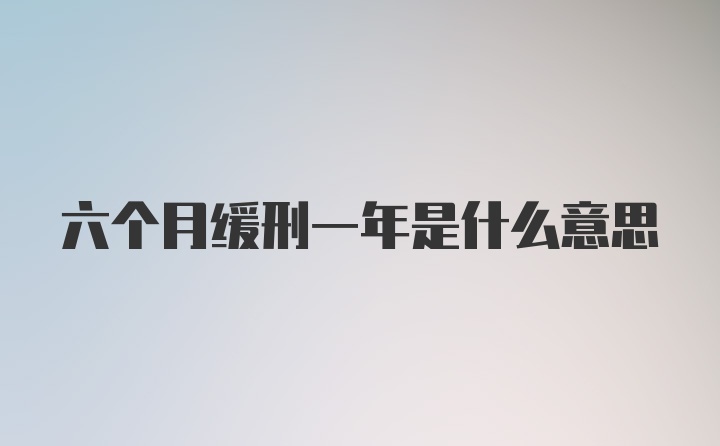 六个月缓刑一年是什么意思